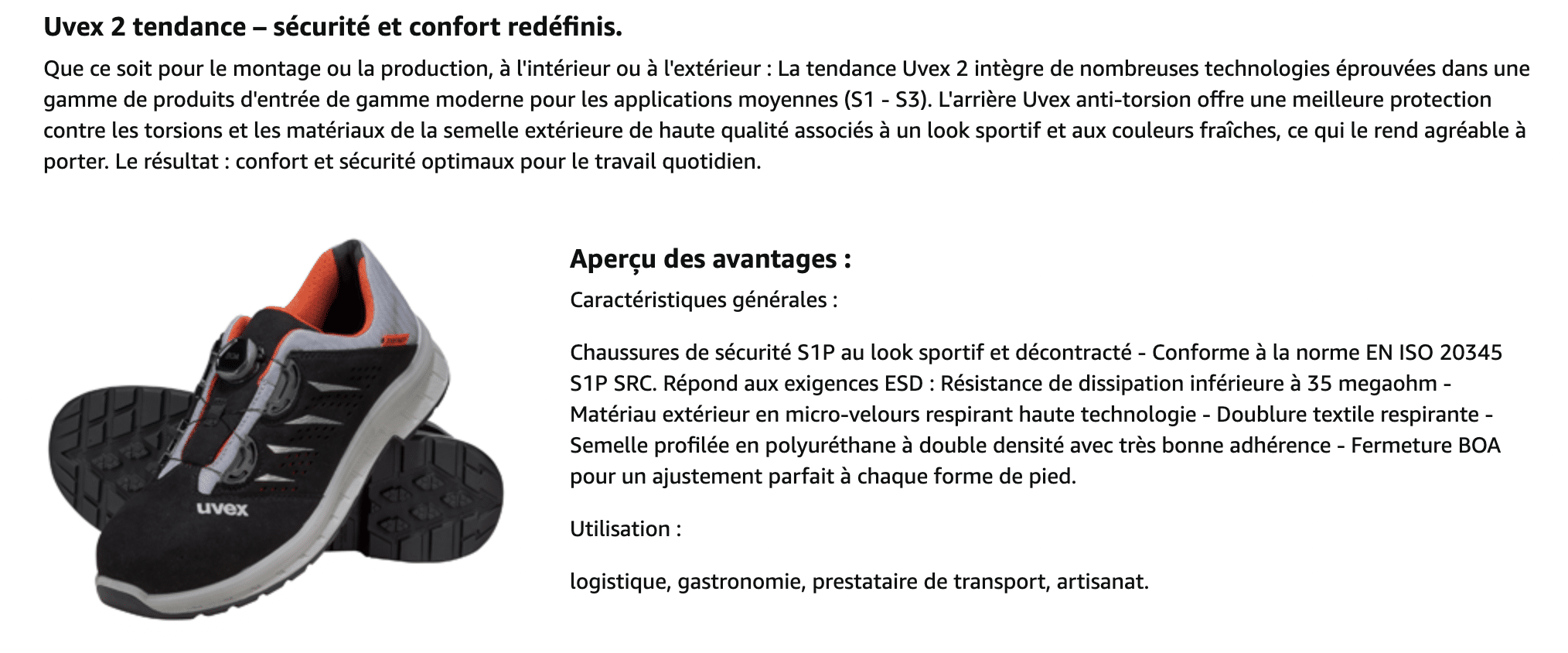 Uvex 2 tendance – sécurité et confort redéfinis.

Que ce soit pour le montage ou la production, à l'intérieur ou à l'extérieur : La tendance Uvex 2 intègre de nombreuses technologies éprouvées dans une gamme de produits d'entrée de gamme moderne pour les applications moyennes (S1 - S3). L'arrière Uvex anti-torsion offre une meilleure protection contre les torsions et les matériaux de la semelle extérieure de haute qualité associés à un look sportif et aux couleurs fraîches, ce qui le rend agréable à porter. Le résultat : confort et sécurité optimaux pour le travail quotidien.

uvex

Aperçu des avantages :

Caractéristiques générales :

Chaussures de sécurité S1P au look sportif et décontracté - Conforme à la norme EN ISO 20345 S1P SRC. Répond aux exigences ESD : Résistance de dissipation inférieure à 35 megaohm - Matériau extérieur en micro-velours respirant haute technologie - Doublure textile respirante - Semelle profilée en polyuréthane à double densité avec très bonne adhérence - Fermeture BOA pour un ajustement parfait à chaque forme de pied.

Utilisation :

logistique, gastronomie, prestataire de transport, artisanat.